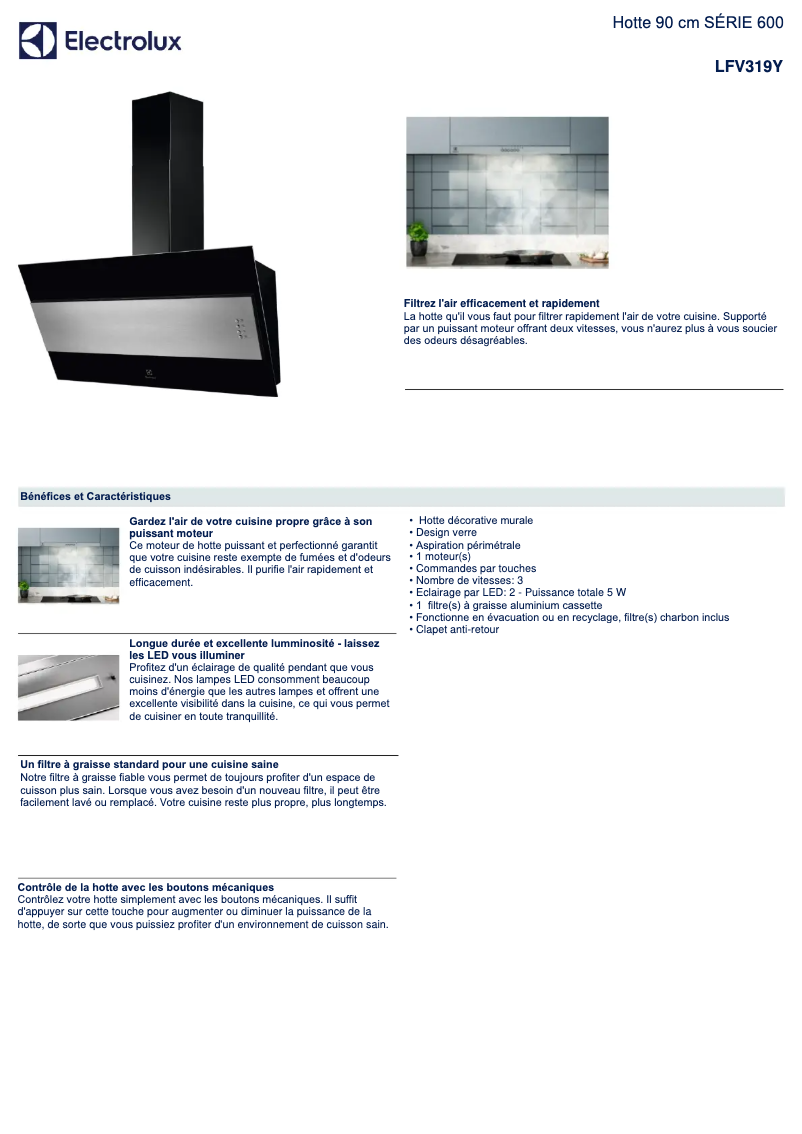 Electrolux

Hotte 90 cm SÉRIE 600

LFV319Y

Filtrez l'air efficacement et rapidement
La hotte qu'il vous faut pour filtrer rapidement l'air de votre cuisine. Supporté par un puissant moteur offrant deux vitesses, vous n'aurez plus à vous soucier des odeurs désagréables.

Bénéfices et Caractéristiques

Gardez l'air de votre cuisine propre grâce à son puissant moteur
Ce moteur de hotte puissant et perfectionné garantit que votre cuisine reste exempte de fumées et d'odeurs de cuisson indésirables. Il purifie l'air rapidement et efficacement.

Longue durée et excellente lumminosité - laissez les LED vous illuminer
Profitez d'un éclairage de qualité pendant que vous cuisinez. Nos lampes LED consomment beaucoup moins d'énergie que les autres lampes et offrent une excellente visibilité dans la cuisine, ce qui vous permet de cuisiner en toute tranquillité.

Un filtre à graisse standard pour une cuisine saine
Notre filtre à graisse fiable vous permet de toujours profiter d'un espace de cuisson plus sain. Lorsque vous avez besoin d'un nouveau filtre, il peut être facilement lavé ou remplacé. Votre cuisine reste plus propre, plus longtemps.

Contrôle de la hotte avec les boutons mécaniques
Contrôlez votre hotte simplement avec les boutons mécaniques. Il suffit d'appuyer sur cette touche pour augmenter ou diminuer la puissance de la hotte, de sorte que vous puissiez profiter d'un environnement de cuisson sain.

• Hotte décorative murale
• Design verre
• Aspiration périmétrale
• 1 moteur(s)
• Commandes par touches
• Nombre de vitesses: 3
• Eclairage par LED: 2 - Puissance totale 5 W
• 1 filtre(s) à graisse aluminium cassette
• Fonctionne en évacuation ou en recyclage, filtre(s) charbon inclus
• Clapet anti-retour